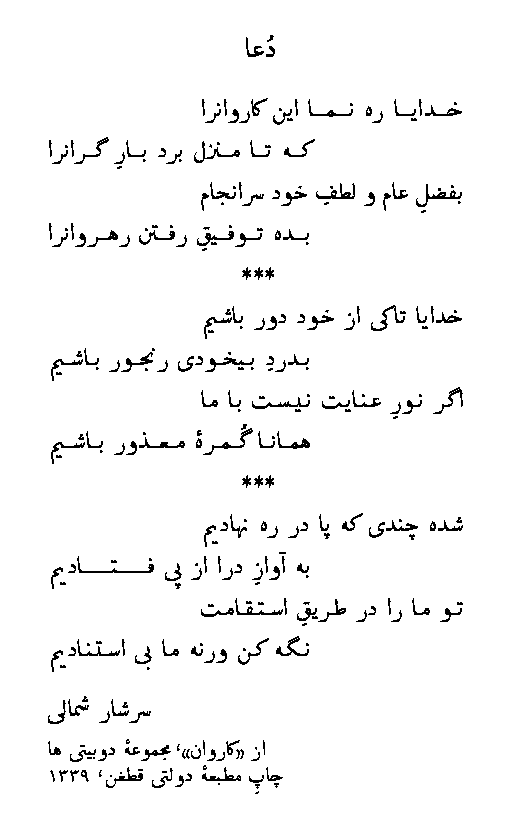 دُعا

خدایا ره نما این کاروانرا
که تا منزل برد بارِ گرانرا
بفضلِ عام و لطفِ خود سرانجام
بده توفیقِ رفتن رهروانرا

***

خدایا تاکی از خود دور باشیم
بدردِ بیخودی رنجور باشیم
اگر نورِ عنایت نیست با ما
همانا گُمرهٔ معذور باشیم

***

شده چندی که پا در ره نهادیم
به آوازِ درا از پی فتادیم
تو ما را در طریقِ استقامت
نگه کن ورنه ما بی استنادیم

سرشار شمالی

از «کاروان»، مجموعهٔ دوبیتی ها
چاپِ مطبعهٔ دولتی قطغن، ۱۳۳۹